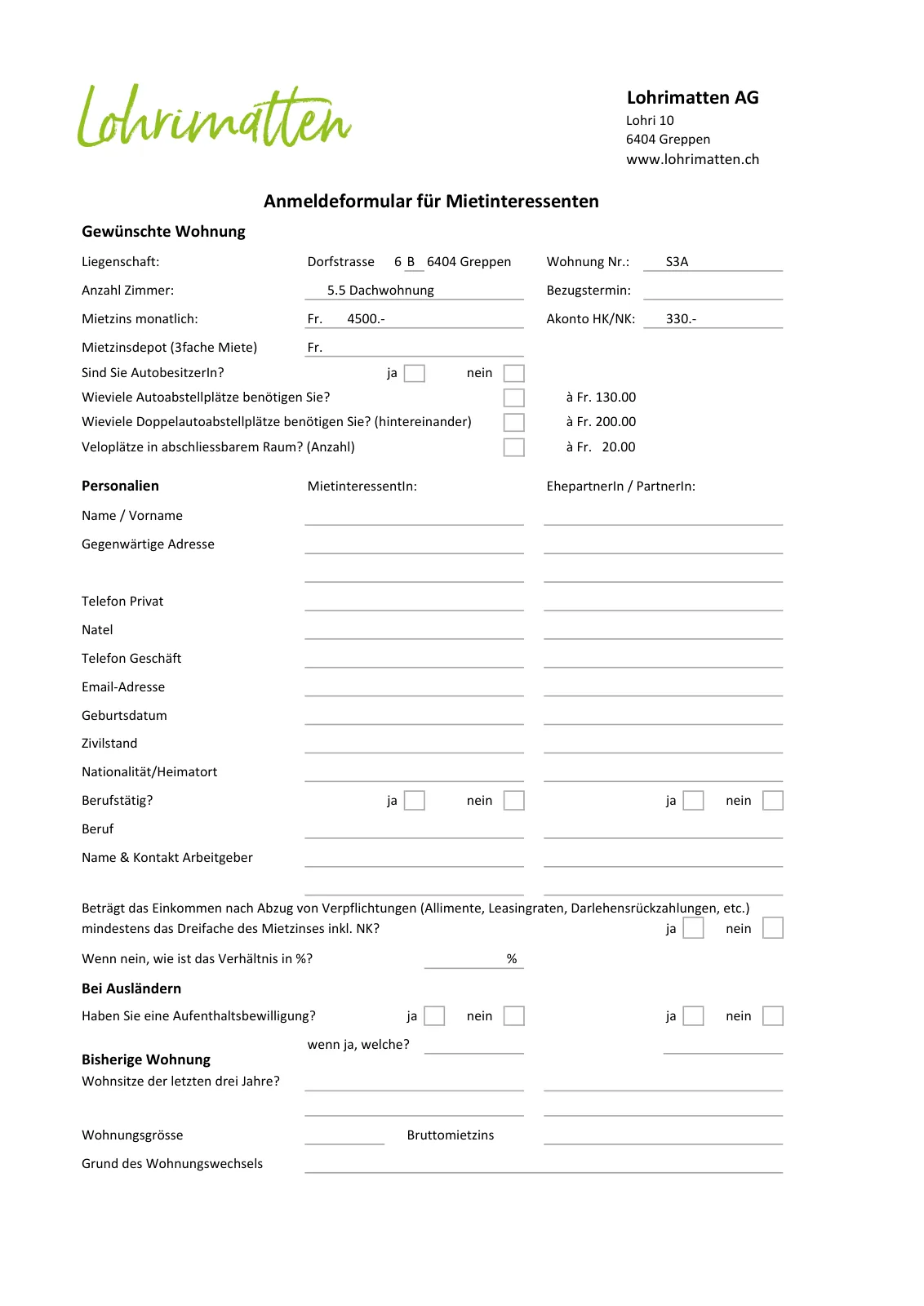 Lohrimatten

Lohrimatten AG
Lohri 10
6404 Greppen
www.lohrimatten.ch

Anmeldeformular für Mietinteressenten

Gewünschte Wohnung

Liegenschaft: Dorfstrasse 6 B 6404 Greppen Wohnung Nr.: S3A

Anzahl Zimmer: 5.5 Dachwohnung Bezugstermin:

Mietzins monatlich: Fr. 4500.- Akonto HK/NK: 330.-

Mietzinsdepot (3fache Miete) Fr.

Sind Sie AutobesitzerIn? ja nein

Wieviele Autoabstellplätze benötigen Sie? à Fr. 130.00

Wieviele Doppelautoabstellplätze benötigen Sie? (hintereinander) à Fr. 200.00

Veloplätze in abschliessbarem Raum? (Anzahl) à Fr. 20.00

Personalien MietinteressentIn: EhepartnerIn / PartnerIn:

Name / Vorname

Gegenwärtige Adresse

Telefon Privat

Natel

Telefon Geschäft

Email-Adresse

Geburtsdatum

Zivilstand

Nationalität/Heimatort

Berufstätig? ja nein ja nein

Beruf

Name & Kontakt Arbeitgeber

Beträgt das Einkommen nach Abzug von Verpflichtungen (Allimente, Leasingraten, Darlehensrückzahlungen, etc.) mindestens das Dreifache des Mietzinses inkl. NK? ja nein

Wenn nein, wie ist das Verhältnis in %? %

Bei Ausländern

Haben Sie eine Aufenthaltsbewilligung? ja nein ja nein

wenn ja, welche?

Bisherige Wohnung

Wohnsitze der letzten drei Jahre?

Wohnungsgrösse Bruttomietzins

Grund des Wohnungswechsels